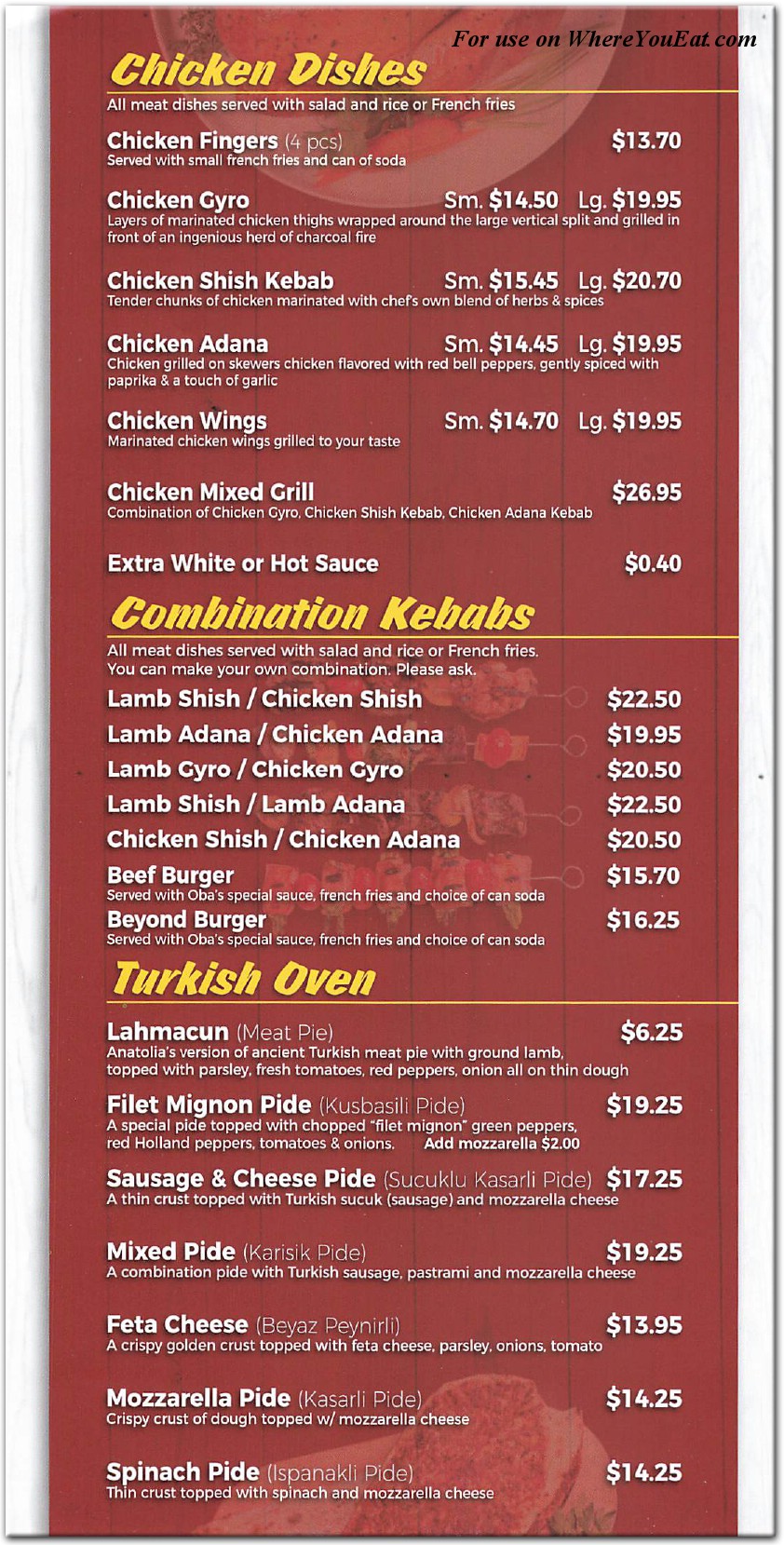 For use on WhereYouEat.com

Chicken Dishes

All meat dishes served with salad and rice or French fries

Chicken Fingers (4 pcs) $13.70
Served with small french fries and can of soda

Chicken Gyro Sm. $14.50 Lg. $19.95
Layers of marinated chicken thighs wrapped around the large vertical split and grilled in front of an ingenious herd of charcoal fire

Chicken Shish Kebab Sm. $15.45 Lg. $20.70
Tender chunks of chicken marinated with chef's own blend of herbs & spices

Chicken Adana Sm. $14.45 Lg. $19.95
Chicken grilled on skewers chicken flavored with red bell peppers, gently spiced with paprika & a touch of garlic

Chicken Wings Sm. $14.70 Lg. $19.95
Marinated chicken wings grilled to your taste

Chicken Mixed Grill $26.95
Combination of Chicken Gyro, Chicken Shish Kebab, Chicken Adana Kebab

Extra White or Hot Sauce $0.40

Combination Kebabs

All meat dishes served with salad and rice or French fries.
You can make your own combination. Please ask.

Lamb Shish / Chicken Shish $22.50
Lamb Adana / Chicken Adana $19.95
Lamb Gyro / Chicken Gyro $20.50
Lamb Shish / Lamb Adana $22.50
Chicken Shish / Chicken Adana $20.50
Beef Burger $15.70
Served with Oba's special sauce, french fries and choice of can soda
Beyond Burger $16.25
Served with Oba's special sauce, french fries and choice of can soda

Turkish Oven

Lahmacun (Meat Pie) $6.25
Anatolia's version of ancient Turkish meat pie with ground lamb, topped with parsley, fresh tomatoes, red peppers, onion all on thin dough

Filet Mignon Pide (Kusbasili Pide) $19.25
A special pide topped with chopped "filet mignon" green peppers, red Holland peppers, tomatoes & onions. Add mozzarella $2.00

Sausage & Cheese Pide (Sucuklu Kasarli Pide) $17.25
A thin crust topped with Turkish sucuk (sausage) and mozzarella cheese

Mixed Pide (Karisik Pide) $19.25
A combination pide with Turkish sausage, pastrami and mozzarella cheese

Feta Cheese (Beyaz Peynirli) $13.95
A crispy golden crust topped with feta cheese, parsley, onions, tomato

Mozzarella Pide (Kasarli Pide) $14.25
Crispy crust of dough topped w/ mozzarella cheese

Spinach Pide (Ispanakli Pide) $14.25
Thin crust topped with spinach and mozzarella cheese